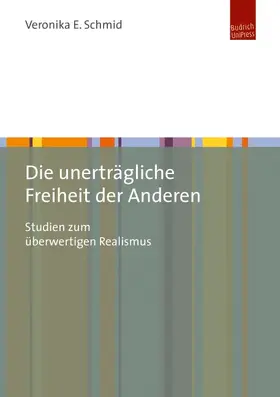 Veronika E. Schmid

Budrich UniPress

Die unerträgliche Freiheit der Anderen

Studien zum überwertigen Realismus